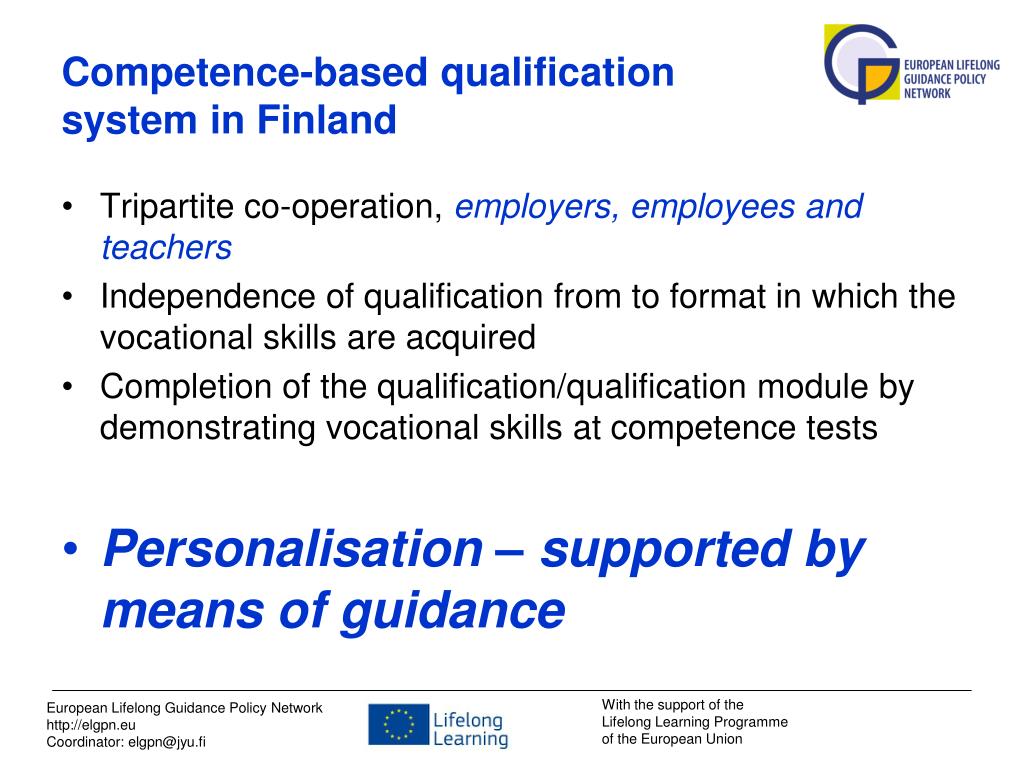 Competence-based qualification system in Finland

EUROPEAN LIFELONG GUIDANCE POLICY NETWORK

• Tripartite co-operation, employers, employees and teachers
• Independence of qualification from to format in which the vocational skills are acquired
• Completion of the qualification/qualification module by demonstrating vocational skills at competence tests

• Personalisation – supported by means of guidance

European Lifelong Guidance Policy Network
http://elgpn.eu
Coordinator: elgpn@jyu.fi

Lifelong Learning

With the support of the
Lifelong Learning Programme
of the European Union